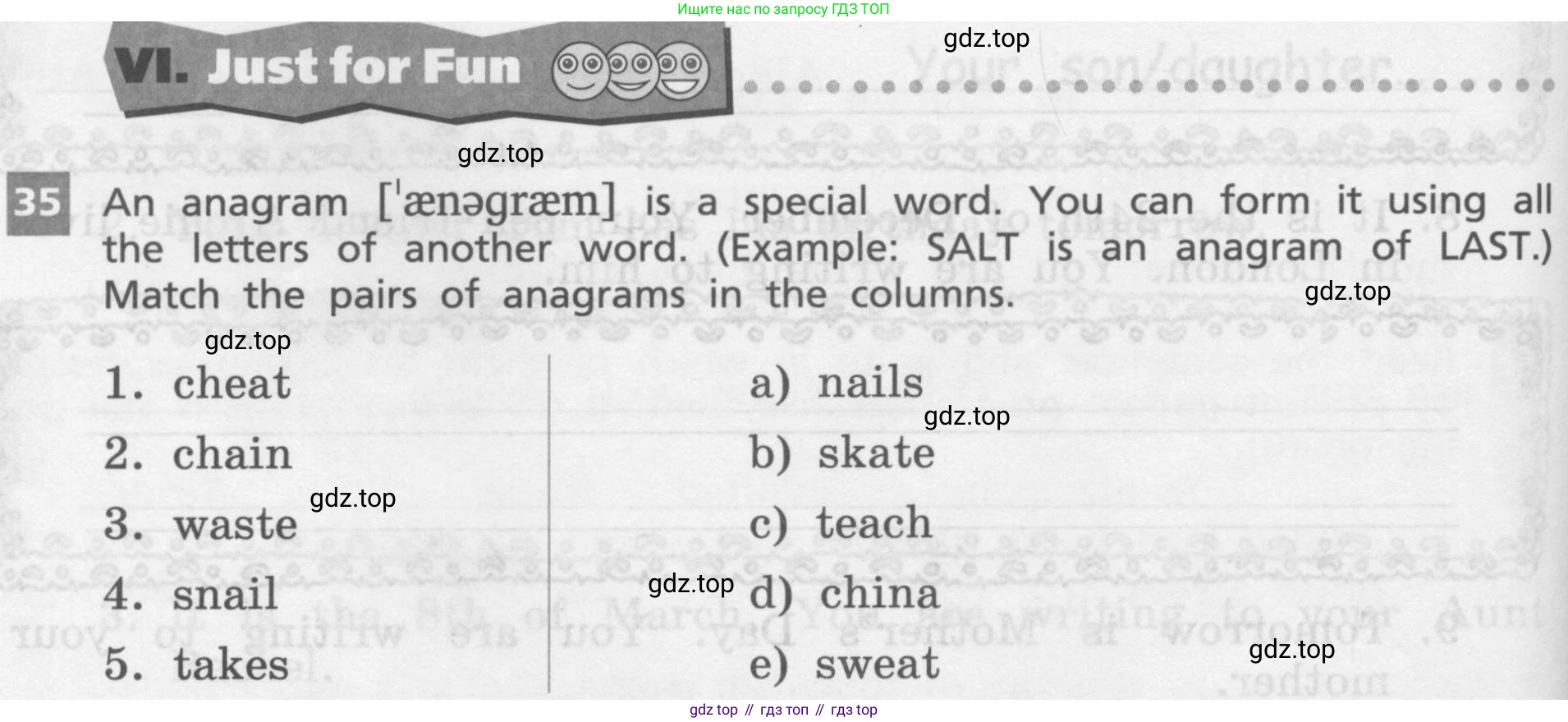 Ищите нас по запросу ГДЗ ТОП

VI. Just for Fun

35 An anagram ['ænəgræm] is a special word. You can form it using all the letters of another word. (Example: SALT is an anagram of LAST.) Match the pairs of anagrams in the columns.

1. cheat
2. chain
3. waste
4. snail
5. takes

a) nails
b) skate
c) teach
d) china
e) sweat

gdz top // гдз топ // гдз top

gdz.top